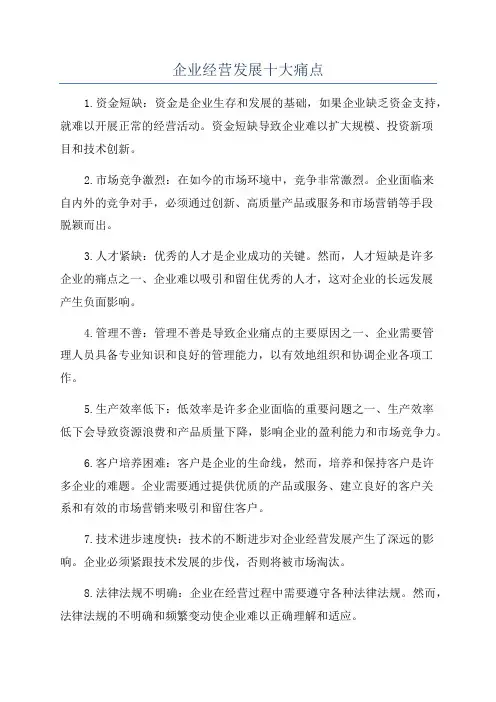 企业经营发展十大痛点

1.资金短缺：资金是企业生存和发展的基础，如果企业缺乏资金支持，就难以开展正常的经营活动。资金短缺导致企业难以扩大规模、投资新项目和技术创新。

2.市场竞争激烈：在如今的市场环境中，竞争非常激烈。企业面临来自内外的竞争对手，必须通过创新、高质量产品或服务和市场营销等手段脱颖而出。

3.人才紧缺：优秀的人才是企业成功的关键。然而，人才短缺是许多企业的痛点之一、企业难以吸引和留住优秀的人才，这对企业的长远发展产生负面影响。

4.管理不善：管理不善是导致企业痛点的主要原因之一、企业需要管理人员具备专业知识和良好的管理能力，以有效地组织和协调企业各项工作。

5.生产效率低下：低效率是许多企业面临的重要问题之一、生产效率低下会导致资源浪费和产品质量下降，影响企业的盈利能力和市场竞争力。

6.客户培养困难：客户是企业的生命线，然而，培养和保持客户是许多企业的难题。企业需要通过提供优质的产品或服务、建立良好的客户关系和有效的市场营销来吸引和留住客户。

7.技术进步速度快：技术的不断进步对企业经营发展产生了深远的影响。企业必须紧跟技术发展的步伐，否则将被市场淘汰。

8.法律法规不明确：企业在经营过程中需要遵守各种法律法规。然而，法律法规的不明确和频繁变动使企业难以正确理解和适应。